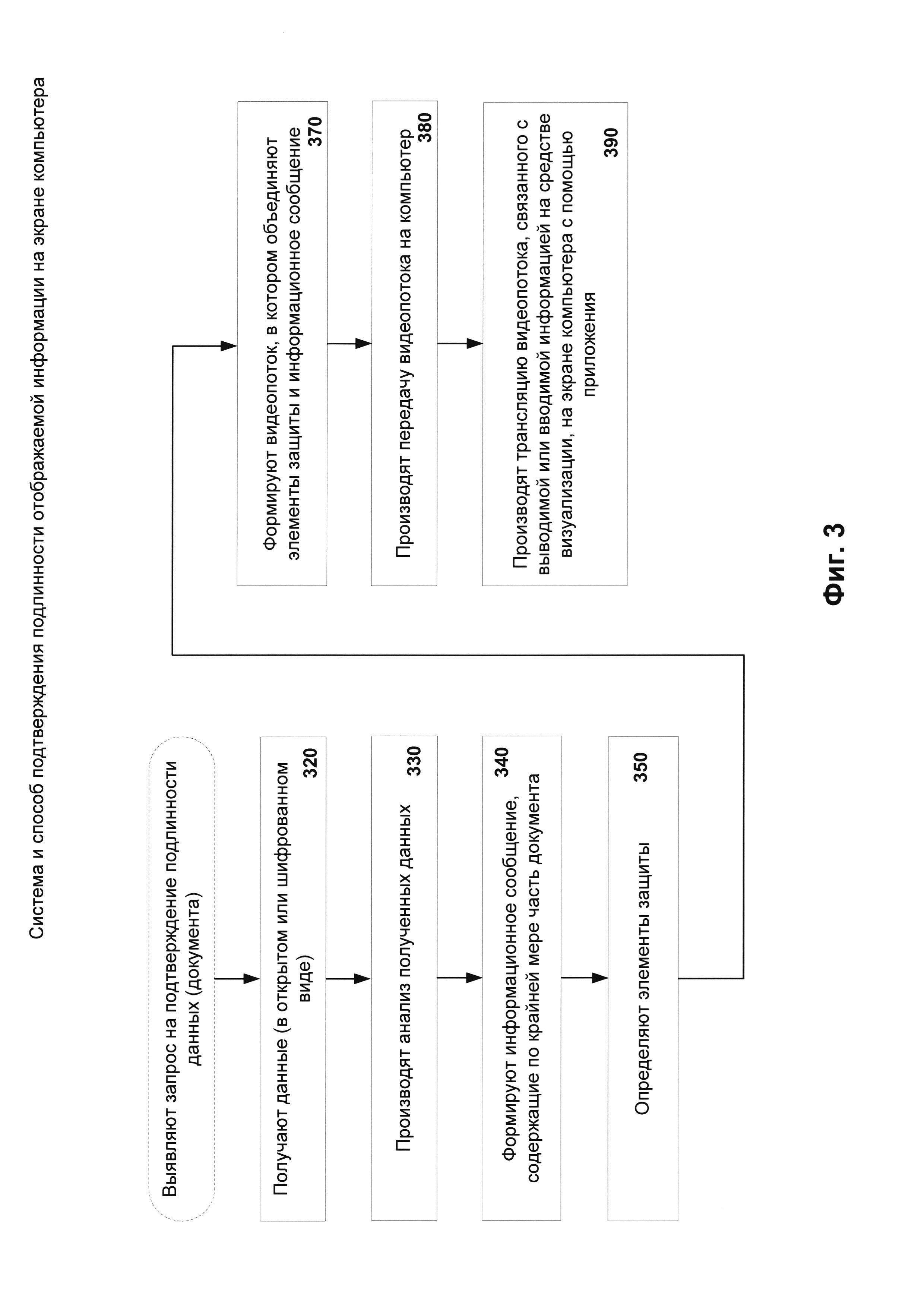 Система и способ подтверждения подлинности отображаемой информации на экране компьютера

Выявляют запрос на подтверждение подлинности данных (документа)

Получают данные (в открытом или шифрованном виде)
320

Производят анализ полученных данных
330

Формируют информационное сообщение, содержащие по крайней мере часть документа
340

Определяют элементы защиты
350

Формируют видеопоток, в котором объединяют элементы защиты и информационное сообщение
370

Производят передачу видеопотока на компьютер
380

Производят трансляцию видеопотока, связанного с выводимой или вводимой информацией на средстве визуализации, на экране компьютера с помощью приложения
390

Фиг. 3